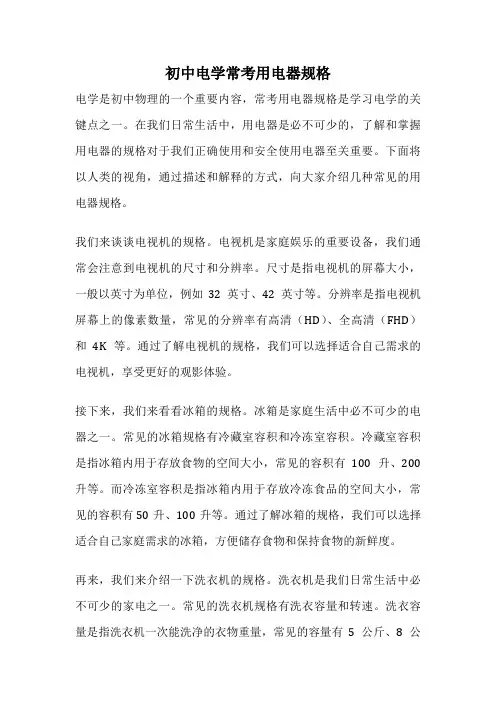 初中电学常考用电器规格

电学是初中物理的一个重要内容，常考用电器规格是学习电学的关键点之一。在我们日常生活中，用电器是必不可少的，了解和掌握用电器的规格对于我们正确使用和安全使用电器至关重要。下面将以人类的视角，通过描述和解释的方式，向大家介绍几种常见的用电器规格。

我们来谈谈电视机的规格。电视机是家庭娱乐的重要设备，我们通常会注意到电视机的尺寸和分辨率。尺寸是指电视机的屏幕大小，一般以英寸为单位，例如 32 英寸、42 英寸等。分辨率是指电视机屏幕上的像素数量，常见的分辨率有高清（HD）、全高清（FHD）和 4K 等。通过了解电视机的规格，我们可以选择适合自己需求的电视机，享受更好的观影体验。

接下来，我们来看看冰箱的规格。冰箱是家庭生活中必不可少的电器之一。常见的冰箱规格有冷藏室容积和冷冻室容积。冷藏室容积是指冰箱内用于存放食物的空间大小，常见的容积有 100 升、200 升等。而冷冻室容积是指冰箱内用于存放冷冻食品的空间大小，常见的容积有 50 升、100 升等。通过了解冰箱的规格，我们可以选择适合自己家庭需求的冰箱，方便储存食物和保持食物的新鲜度。

再来，我们来介绍一下洗衣机的规格。洗衣机是我们日常生活中必不可少的家电之一。常见的洗衣机规格有洗衣容量和转速。洗衣容量是指洗衣机一次能洗净的衣物重量，常见的容量有 5 公斤、8 公